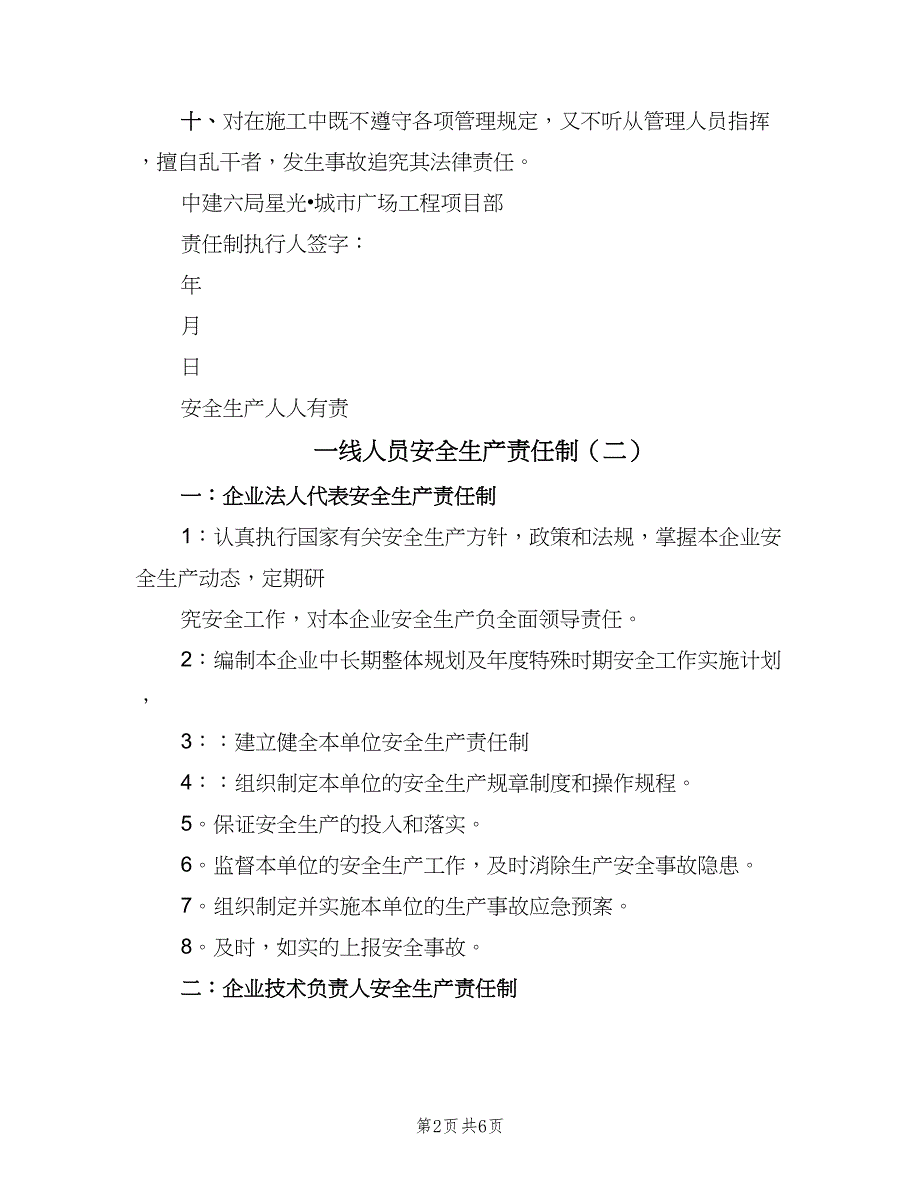 十、对在施工中既不遵守各项管理规定，又不听从管理人员指挥，擅自乱干者，发生事故追究其法律责任。

中建六局星光•城市广场工程项目部

责任制执行人签字：

年

月

日

安全生产人人有责

一线人员安全生产责任制（二）

一：企业法人代表安全生产责任制

1：认真执行国家有关安全生产方针，政策和法规，掌握本企业安全生产动态，定期研

究安全工作，对本企业安全生产负全面领导责任。

2：编制本企业中长期整体规划及年度特殊时期安全工作实施计划，

3：：建立健全本单位安全生产责任制

4：：组织制定本单位的安全生产规章制度和操作规程。

5。保证安全生产的投入和落实。

6。监督本单位的安全生产工作，及时消除生产安全事故隐患。

7。组织制定并实施本单位的生产事故应急预案。

8。及时，如实的上报安全事故。

二：企业技术负责人安全生产责任制

第2页 共6页